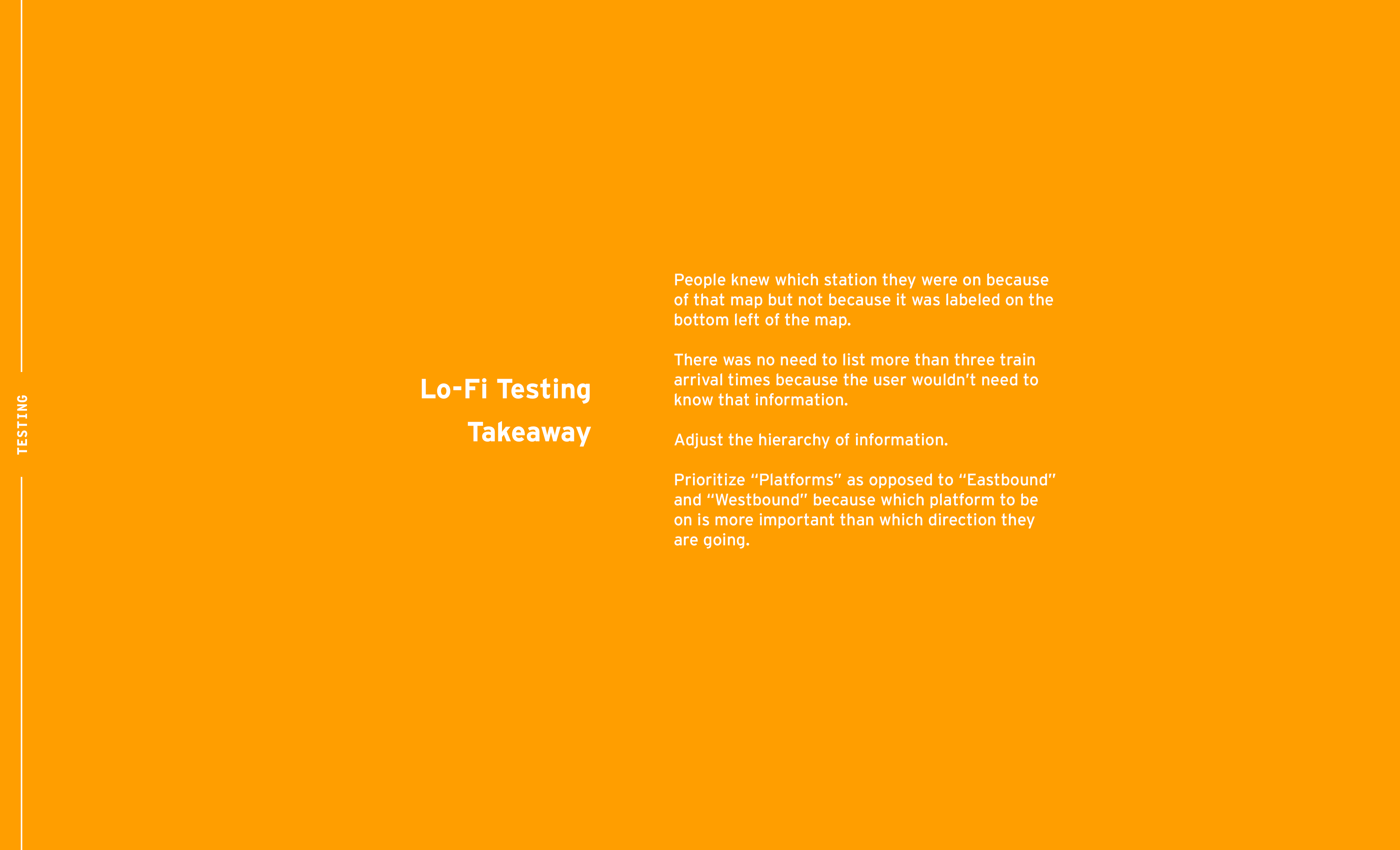 TESTING

Lo-Fi Testing
Takeaway

People knew which station they were on because of that map but not because it was labeled on the bottom left of the map.

There was no need to list more than three train arrival times because the user wouldn't need to know that information.

Adjust the hierarchy of information.

Prioritize "Platforms" as opposed to "Eastbound" and "Westbound" because which platform to be on is more important than which direction they are going.